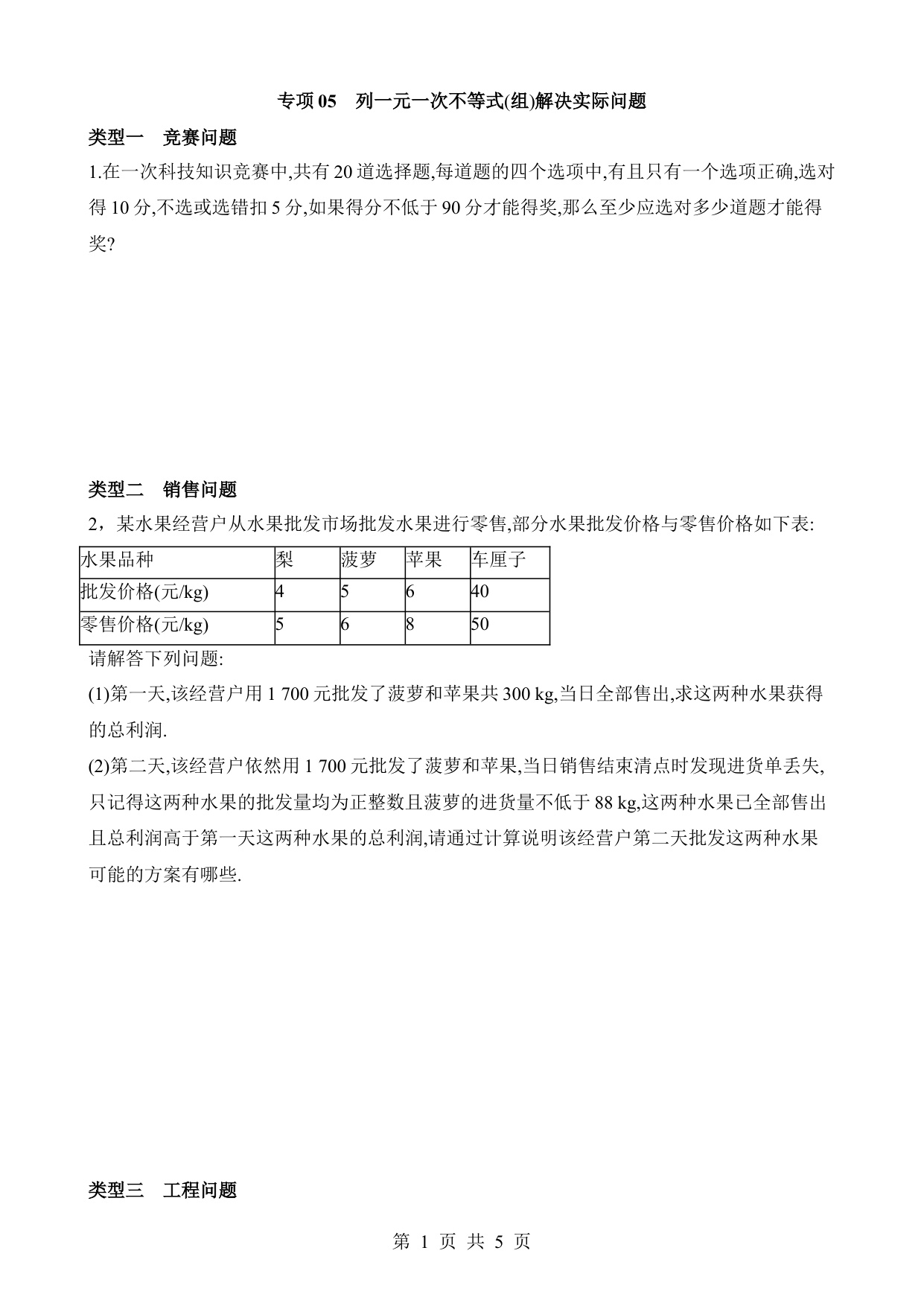 专项 05　列一元一次不等式(组)解决实际问题

类型一　竞赛问题

1.在一次科技知识竞赛中,共有 20 道选择题,每道题的四个选项中,有且只有一个选项正确,选对得 10 分,不选或选错扣 5 分,如果得分不低于 90 分才能得奖,那么至少应选对多少道题才能得奖?

类型二　销售问题

2，某水果经营户从水果批发市场批发水果进行零售,部分水果批发价格与零售价格如下表:

| 水果品种 | 梨 | 菠萝 | 苹果 | 车厘子 |
|---|---|---|---|---|
| 批发价格(元/kg) | 4 | 5 | 6 | 40 |
| 零售价格(元/kg) | 5 | 6 | 8 | 50 |

请解答下列问题:

(1)第一天,该经营户用 1 700 元批发了菠萝和苹果共 300 kg,当日全部售出,求这两种水果获得的总利润.

(2)第二天,该经营户依然用 1 700 元批发了菠萝和苹果,当日销售结束清点时发现进货单丢失,只记得这两种水果的批发量均为正整数且菠萝的进货量不低于 88 kg,这两种水果已全部售出且总利润高于第一天这两种水果的总利润,请通过计算说明该经营户第二天批发这两种水果可能的方案有哪些.

类型三　工程问题

第 1 页 共 5 页